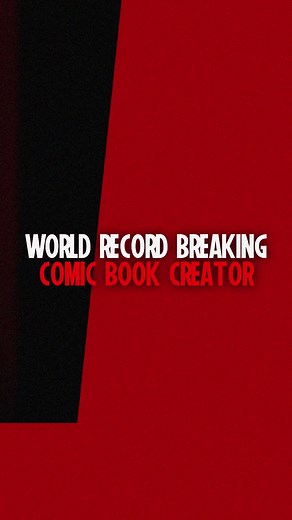 WORLD RECORD BREAKING
COMIC BOOK CREATOR